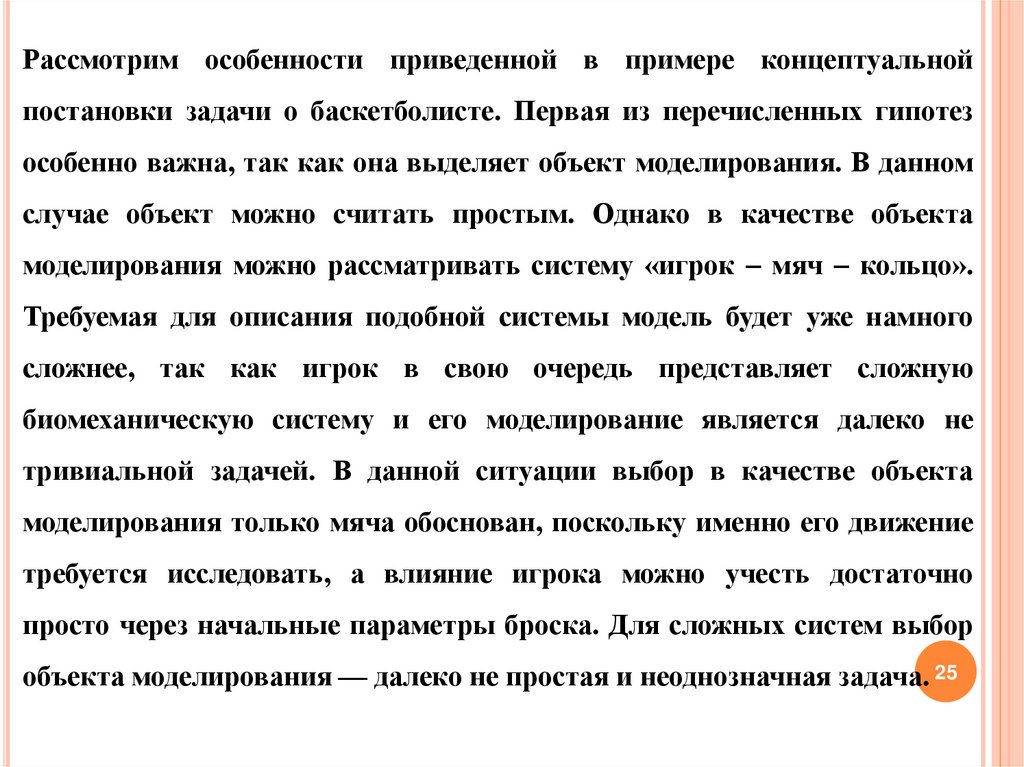 Рассмотрим особенности приведенной в примере концептуальной постановки задачи о баскетболисте. Первая из перечисленных гипотез особенно важна, так как она выделяет объект моделирования. В данном случае объект можно считать простым. Однако в качестве объекта моделирования можно рассматривать систему «игрок – мяч – кольцо». Требуемая для описания подобной системы модель будет уже намного сложнее, так как игрок в свою очередь представляет сложную биомеханическую систему и его моделирование является далеко не тривиальной задачей. В данной ситуации выбор в качестве объекта моделирования только мяча обоснован, поскольку именно его движение требуется исследовать, а влияние игрока можно учесть достаточно просто через начальные параметры броска. Для сложных систем выбор объекта моделирования — далеко не простая и неоднозначная задача.

25